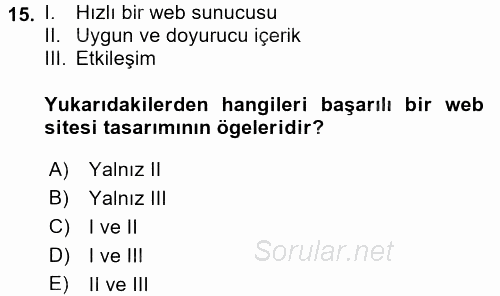 15. I. Hızlı bir web sunucusu
II. Uygun ve doyurucu içerik
III. Etkileşim

Yukarıdakilerden hangileri başarılı bir web sitesi tasarımının ögeleridir?

A) Yalnız II
B) Yalnız III
C) I ve II
D) I ve III
E) II ve III

Sorular.net